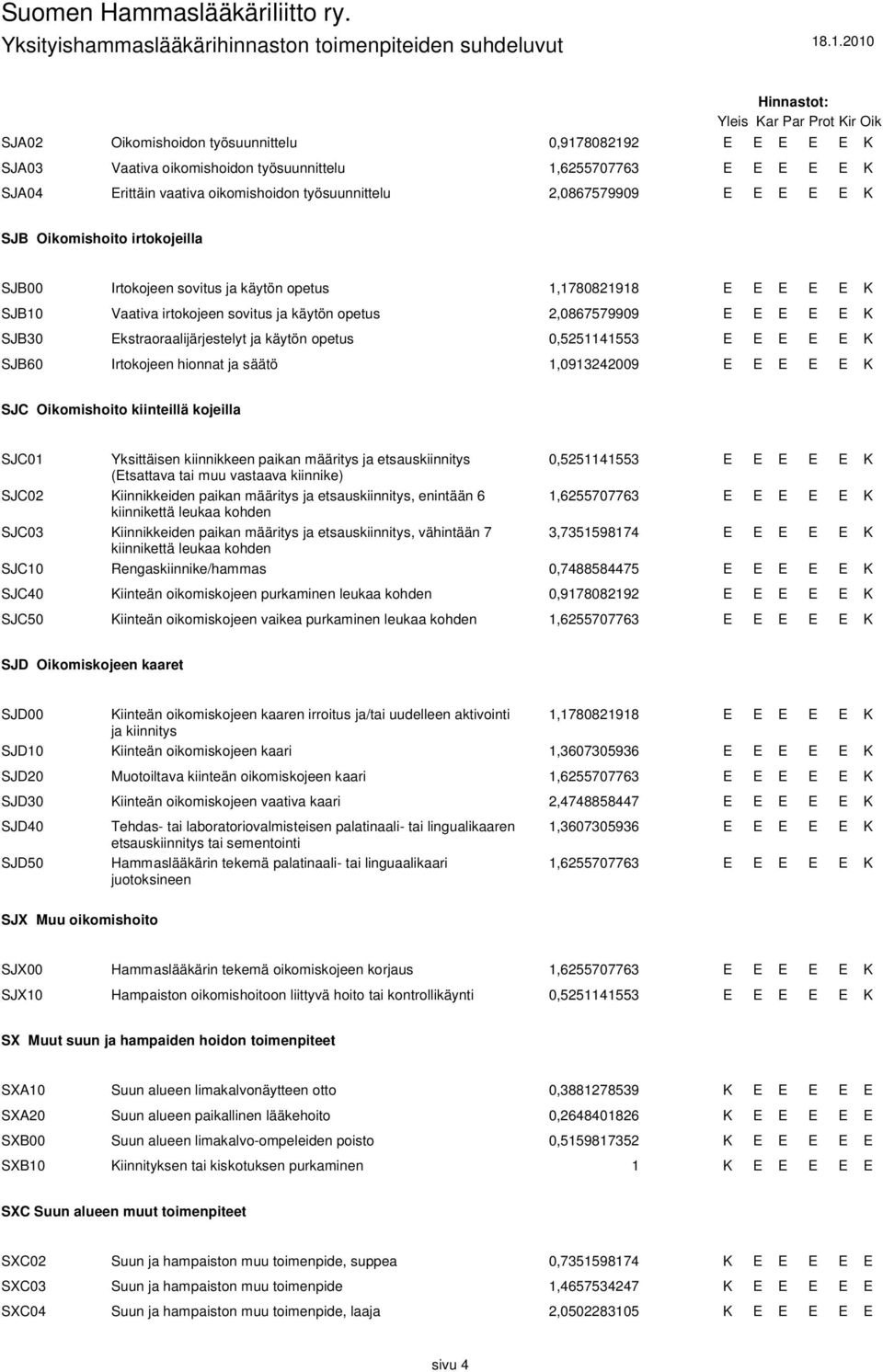 Suomen Hammaslääkäriliitto ry.
Yksityishammaslääkärihinnaston toimenpiteiden suhdeluvut 18.1.2010

Hinnastot:

| | | | Yleis | Kar | Par | Prot | Kir | Oik |
|---|---|---|---|---|---|---|---|---|
| SJA02 | Oikomishoidon työsuunnittelu | 0,9178082192 | E | E | E | E | E | K |
| SJA03 | Vaativa oikomishoidon työsuunnittelu | 1,6255707763 | E | E | E | E | E | K |
| SJA04 | Erittäin vaativa oikomishoidon työsuunnittelu | 2,0867579909 | E | E | E | E | E | K |

SJB Oikomishoito irtokojeilla

| | | | | | | | | |
|---|---|---|---|---|---|---|---|---|
| SJB00 | Irtokojeen sovitus ja käytön opetus | 1,1780821918 | E | E | E | E | E | K |
| SJB10 | Vaativa irtokojeen sovitus ja käytön opetus | 2,0867579909 | E | E | E | E | E | K |
| SJB30 | Ekstraoraalijärjestelyt ja käytön opetus | 0,5251141553 | E | E | E | E | E | K |
| SJB60 | Irtokojeen hionnat ja säätö | 1,0913242009 | E | E | E | E | E | K |

SJC Oikomishoito kiinteillä kojeilla

| | | | | | | | | |
|---|---|---|---|---|---|---|---|---|
| SJC01 | Yksittäisen kiinnikkeen paikan määritys ja etsauskiinnitys (Etsattava tai muu vastaava kiinnike) | 0,5251141553 | E | E | E | E | E | K |
| SJC02 | Kiinnikkeiden paikan määritys ja etsauskiinnitys, enintään 6 kiinnikettä leukaa kohden | 1,6255707763 | E | E | E | E | E | K |
| SJC03 | Kiinnikkeiden paikan määritys ja etsauskiinnitys, vähintään 7 kiinnikettä leukaa kohden | 3,7351598174 | E | E | E | E | E | K |
| SJC10 | Rengaskiinnike/hammas | 0,7488584475 | E | E | E | E | E | K |
| SJC40 | Kiinteän oikomiskojeen purkaminen leukaa kohden | 0,9178082192 | E | E | E | E | E | K |
| SJC50 | Kiinteän oikomiskojeen vaikea purkaminen leukaa kohden | 1,6255707763 | E | E | E | E | E | K |

SJD Oikomiskojeen kaaret

| | | | | | | | | |
|---|---|---|---|---|---|---|---|---|
| SJD00 | Kiinteän oikomiskojeen kaaren irroitus ja/tai uudelleen aktivointi ja kiinnitys | 1,1780821918 | E | E | E | E | E | K |
| SJD10 | Kiinteän oikomiskojeen kaari | 1,3607305936 | E | E | E | E | E | K |
| SJD20 | Muotoiltava kiinteän oikomiskojeen kaari | 1,6255707763 | E | E | E | E | E | K |
| SJD30 | Kiinteän oikomiskojeen vaativa kaari | 2,4748858447 | E | E | E | E | E | K |
| SJD40 | Tehdas- tai laboratoriovalmisteisen palatinaali- tai lingualikaaren etsauskiinnitys tai sementointi | 1,3607305936 | E | E | E | E | E | K |
| SJD50 | Hammaslääkärin tekemä palatinaali- tai linguaalikaari juotoksineen | 1,6255707763 | E | E | E | E | E | K |

SJX Muu oikomishoito

| | | | | | | | | |
|---|---|---|---|---|---|---|---|---|
| SJX00 | Hammaslääkärin tekemä oikomiskojeen korjaus | 1,6255707763 | E | E | E | E | E | K |
| SJX10 | Hampaiston oikomishoitoon liittyvä hoito tai kontrollikäynti | 0,5251141553 | E | E | E | E | E | K |

SX Muut suun ja hampaiden hoidon toimenpiteet

| | | | | | | | | |
|---|---|---|---|---|---|---|---|---|
| SXA10 | Suun alueen limakalvonäytteen otto | 0,3881278539 | K | E | E | E | E | E |
| SXA20 | Suun alueen paikallinen lääkehoito | 0,2648401826 | K | E | E | E | E | E |
| SXB00 | Suun alueen limakalvo-ompeleiden poisto | 0,5159817352 | K | E | E | E | E | E |
| SXB10 | Kiinnityksen tai kiskotuksen purkaminen | 1 | K | E | E | E | E | E |

SXC Suun alueen muut toimenpiteet

| | | | | | | | | |
|---|---|---|---|---|---|---|---|---|
| SXC02 | Suun ja hampaiston muu toimenpide, suppea | 0,7351598174 | K | E | E | E | E | E |
| SXC03 | Suun ja hampaiston muu toimenpide | 1,4657534247 | K | E | E | E | E | E |
| SXC04 | Suun ja hampaiston muu toimenpide, laaja | 2,0502283105 | K | E | E | E | E | E |

sivu 4